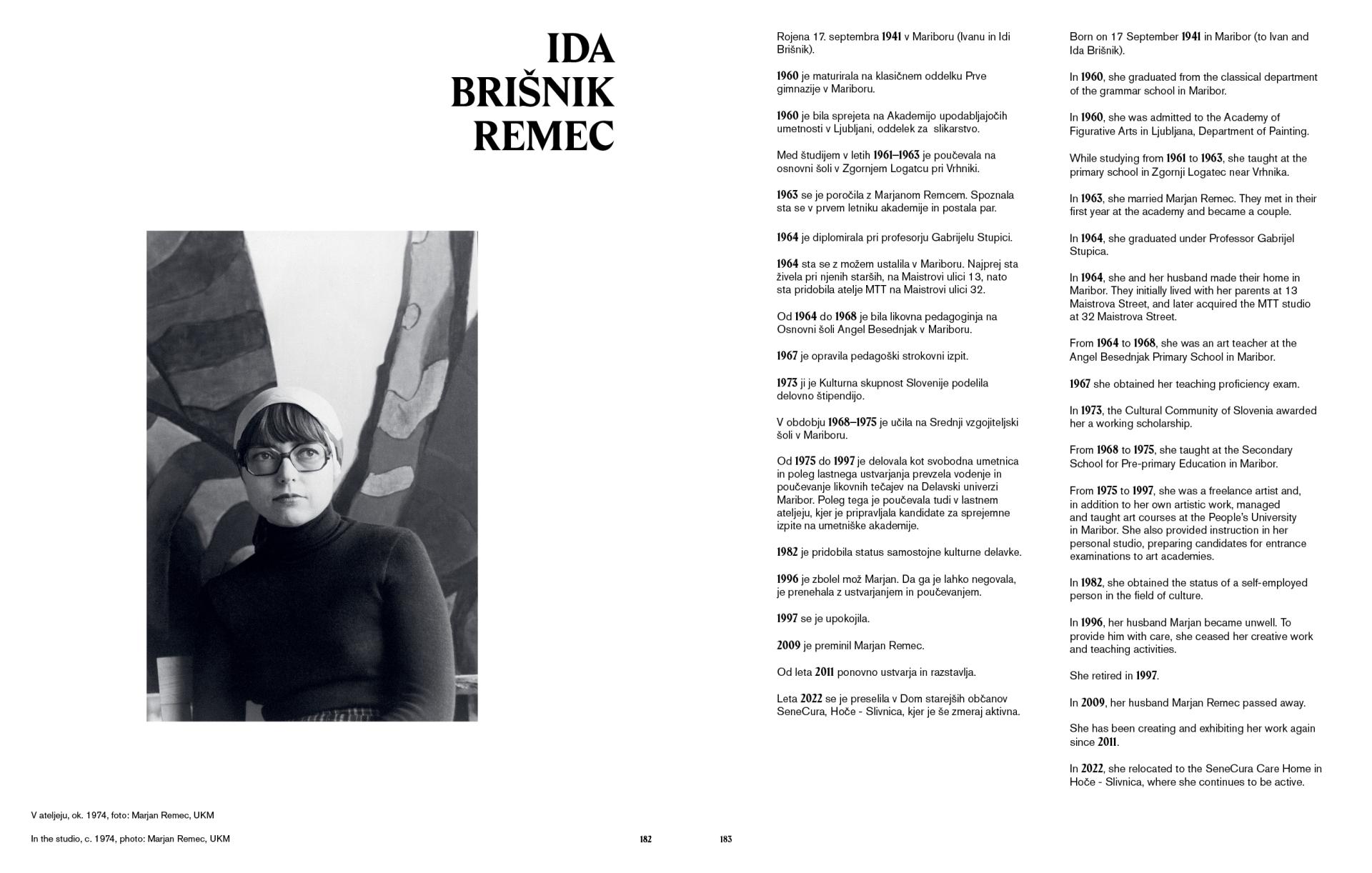 IDA
BRIŠNIK
REMEC

V ateljeju, ok. 1974, foto: Marjan Remec, UKM

In the studio, c. 1974, photo: Marjan Remec, UKM

182

183

Rojena 17. septembra 1941 v Mariboru (Ivanu in Idi Brišnik).

1960 je maturirala na klasičnem oddelku Prve gimnazije v Mariboru.

1960 je bila sprejeta na Akademijo upodabljajočih umetnosti v Ljubljani, oddelek za slikarstvo.

Med študijem v letih 1961–1963 je poučevala na osnovni šoli v Zgornjem Logatcu pri Vrhniki.

1963 se je poročila z Marjanom Remcem. Spoznala sta se v prvem letniku akademije in postala par.

1964 je diplomirala pri profesorju Gabrijelu Stupici.

1964 sta se z možem ustalila v Mariboru. Najprej sta živela pri njenih starših, na Maistrovi ulici 13, nato sta pridobila atelje MTT na Maistrovi ulici 32.

Od 1964 do 1968 je bila likovna pedagoginja na Osnovni šoli Angel Besednjak v Mariboru.

1967 je opravila pedagoški strokovni izpit.

1973 ji je Kulturna skupnost Slovenije podelila delovno štipendijo.

V obdobju 1968–1975 je učila na Srednji vzgojiteljski šoli v Mariboru.

Od 1975 do 1997 je delovala kot svobodna umetnica in poleg lastnega ustvarjanja prevzela vodenje in poučevanje likovnih tečajev na Delavski univerzi Maribor. Poleg tega je poučevala tudi v lastnem ateljeju, kjer je pripravljala kandidate za sprejemne izpite na umetniške akademije.

1982 je pridobila status samostojne kulturne delavke.

1996 je zbolel mož Marjan. Da ga je lahko negovala, je prenehala z ustvarjanjem in poučevanjem.

1997 se je upokojila.

2009 je preminil Marjan Remec.

Od leta 2011 ponovno ustvarja in razstavlja.

Leta 2022 se je preselila v Dom starejših občanov SeneCura, Hoče - Slivnica, kjer je še zmeraj aktivna.

Born on 17 September 1941 in Maribor (to Ivan and Ida Brišnik).

In 1960, she graduated from the classical department of the grammar school in Maribor.

In 1960, she was admitted to the Academy of Figurative Arts in Ljubljana, Department of Painting.

While studying from 1961 to 1963, she taught at the primary school in Zgornji Logatec near Vrhnika.

In 1963, she married Marjan Remec. They met in their first year at the academy and became a couple.

In 1964, she graduated under Professor Gabrijel Stupica.

In 1964, she and her husband made their home in Maribor. They initially lived with her parents at 13 Maistrova Street, and later acquired the MTT studio at 32 Maistrova Street.

From 1964 to 1968, she was an art teacher at the Angel Besednjak Primary School in Maribor.

1967 she obtained her teaching proficiency exam.

In 1973, the Cultural Community of Slovenia awarded her a working scholarship.

From 1968 to 1975, she taught at the Secondary School for Pre-primary Education in Maribor.

From 1975 to 1997, she was a freelance artist and, in addition to her own artistic work, managed and taught art courses at the People's University in Maribor. She also provided instruction in her personal studio, preparing candidates for entrance examinations to art academies.

In 1982, she obtained the status of a self-employed person in the field of culture.

In 1996, her husband Marjan became unwell. To provide him with care, she ceased her creative work and teaching activities.

She retired in 1997.

In 2009, her husband Marjan Remec passed away.

She has been creating and exhibiting her work again since 2011.

In 2022, she relocated to the SeneCura Care Home in Hoče - Slivnica, where she continues to be active.